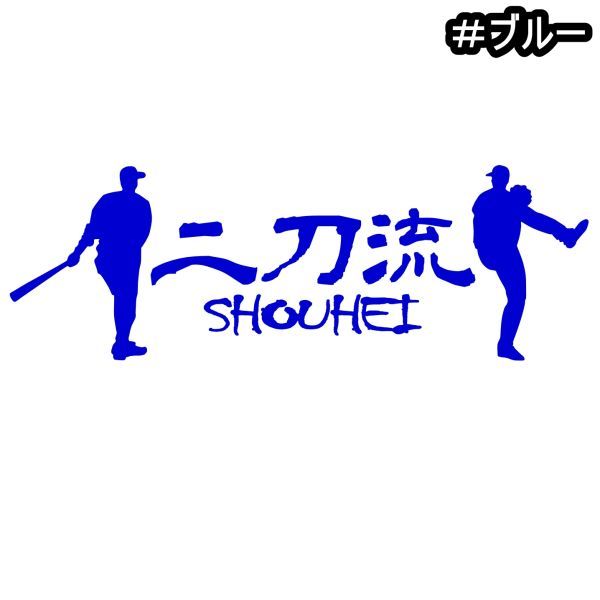 #ブルー

二刀流
SHOUHEI